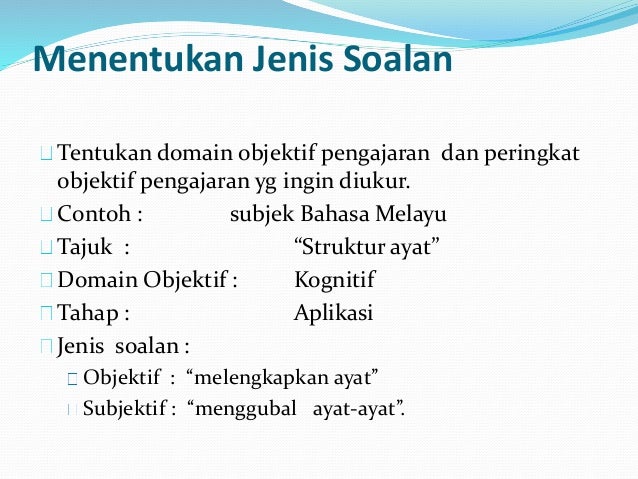 Menentukan Jenis Soalan

Tentukan domain objektif pengajaran dan peringkat objektif pengajaran yg ingin diukur.

Contoh : subjek Bahasa Melayu

Tajuk : “Struktur ayat”

Domain Objektif : Kognitif

Tahap : Aplikasi

Jenis soalan :

Objektif : “melengkapkan ayat”

Subjektif : “menggubal ayat-ayat”.